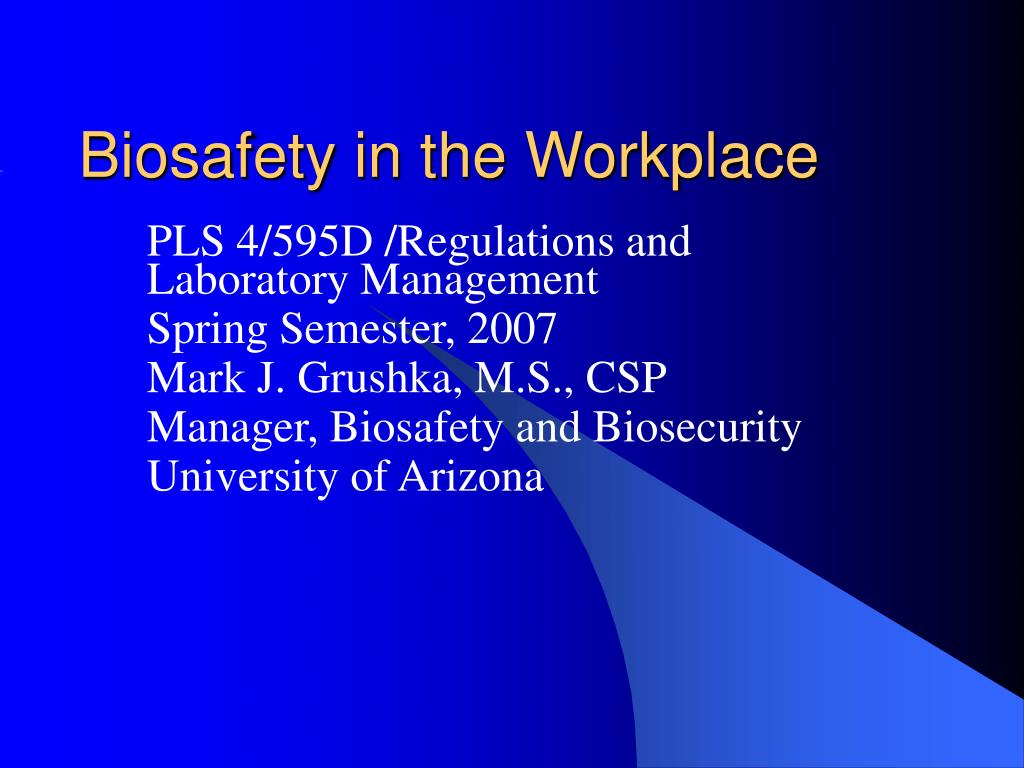 Biosafety in the Workplace

PLS 4/595D /Regulations and Laboratory Management

Spring Semester, 2007

Mark J. Grushka, M.S., CSP

Manager, Biosafety and Biosecurity

University of Arizona